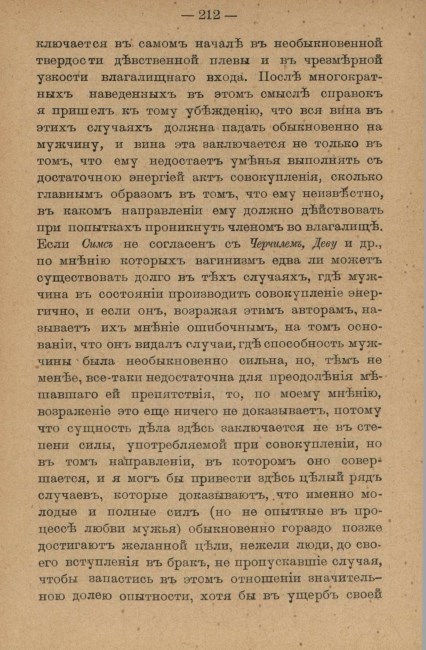 — 212 —

ключается въ самомъ началѣ въ необыкновенной твердости дѣвственной плевы и въ чрезмѣрной узкости влагалищнаго входа. Послѣ многократныхъ наведенныхъ въ этомъ смыслѣ справокъ я пришелъ къ тому убѣжденію, что вся вина въ этихъ случаяхъ должна падать обыкновенно на мужчину, и вина эта заключается не только въ томъ, что ему недостаетъ умѣнья выполнять съ достаточною энергіей актъ совокупленія, сколько главнымъ образомъ въ томъ, что ему неизвѣстно, въ какомъ направленіи ему должно дѣйствовать при попыткахъ проникнуть членомъ во влагалищѣ. Если Симсъ не согласенъ съ Черчилемъ, Деву и др., по мнѣнію которыхъ вагинизмъ едва ли можетъ существовать долго въ тѣхъ случаяхъ, гдѣ мужчина въ состояніи производить совокупленіе энергично, и если онъ, возражая этимъ авторамъ, называетъ ихъ мнѣніе ошибочнымъ, на томъ основаніи, что онъ видалъ случаи, гдѣ способность мужчины была необыкновенно сильна, но, тѣмъ не менѣе, все-таки недостаточна для преодолѣнія мѣшавшаго ей препятствія, то, по моему мнѣнію, возраженіе это еще ничего не доказываетъ, потому что сущность дѣла здѣсь заключается не въ степени силы, употребляемой при совокупленіи, но въ томъ направленіи, въ которомъ оно совершается, и я могъ бы привести здѣсь цѣлый рядъ случаевъ, которые доказываютъ, что именно молодые и полные силъ (но не опытные въ процессѣ любви мужья) обыкновенно гораздо позже достигаютъ желанной цѣли, нежели люди, до своего вступленія въ бракъ, не пропускавшіе случая, чтобы запастись въ этомъ отношеніи значительною долею опытности, хотя бы въ ущербъ своей